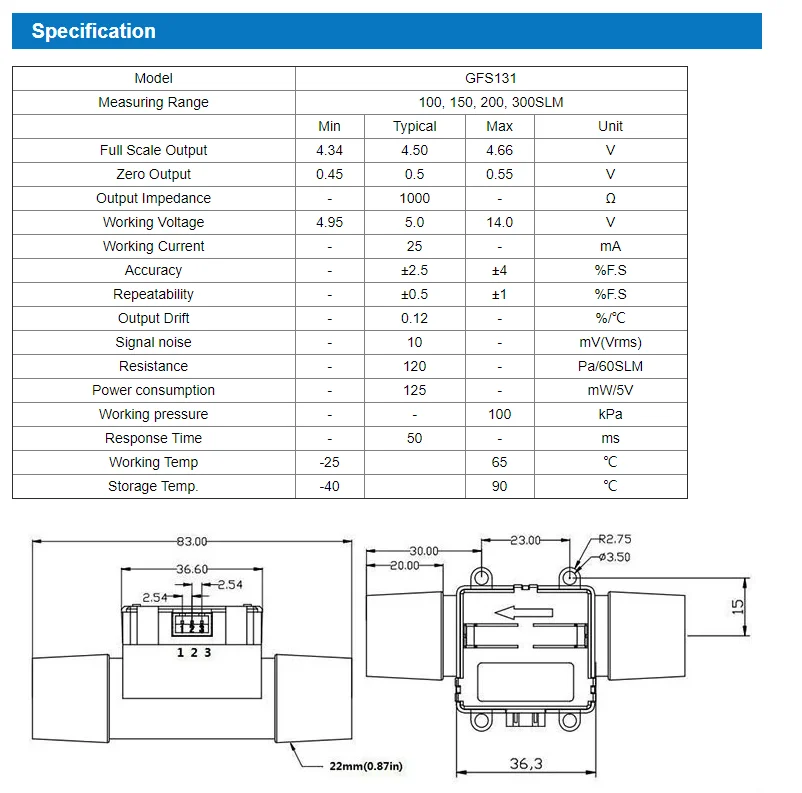 Specification

| Model | GFS131 | | | |
|---|---|---|---|---|
| Measuring Range | 100, 150, 200, 300SLM | | | |
| | Min | Typical | Max | Unit |
| Full Scale Output | 4.34 | 4.50 | 4.66 | V |
| Zero Output | 0.45 | 0.5 | 0.55 | V |
| Output Impedance | - | 1000 | - | Ω |
| Working Voltage | 4.95 | 5.0 | 14.0 | V |
| Working Current | - | 25 | - | mA |
| Accuracy | - | ±2.5 | ±4 | %F.S |
| Repeatability | - | ±0.5 | ±1 | %F.S |
| Output Drift | - | 0.12 | - | %/℃ |
| Signal noise | - | 10 | - | mV(Vrms) |
| Resistance | - | 120 | - | Pa/60SLM |
| Power consumption | - | 125 | - | mW/5V |
| Working pressure | - | - | 100 | kPa |
| Response Time | - | 50 | - | ms |
| Working Temp | -25 | | 65 | ℃ |
| Storage Temp. | -40 | | 90 | ℃ |

83.00
36.60
2.54
2.54
1 2 3
1 2 3
22mm(0.87in)

30.00
20.00
23.00
R2.75
ø3.50
15
36,3